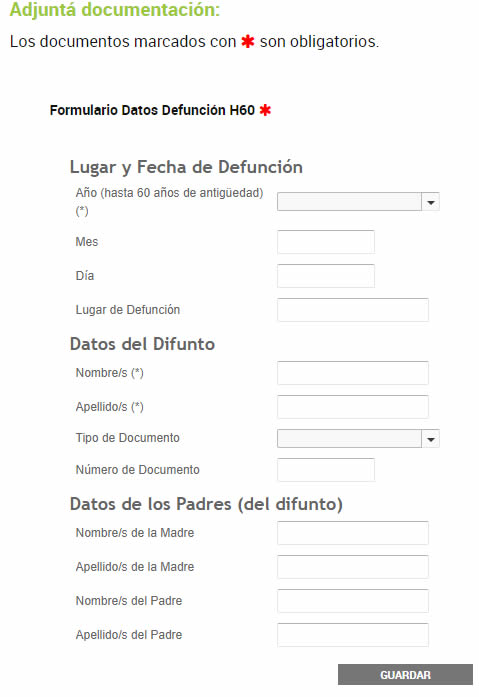 Adjuntá documentación:

Los documentos marcados con ✱ son obligatorios.

Formulario Datos Defunción H60 ✱

Lugar y Fecha de Defunción

Año (hasta 60 años de antigüedad) (*)

Mes

Día

Lugar de Defunción

Datos del Difunto

Nombre/s (*)

Apellido/s (*)

Tipo de Documento

Número de Documento

Datos de los Padres (del difunto)

Nombre/s de la Madre

Apellido/s de la Madre

Nombre/s del Padre

Apellido/s del Padre

GUARDAR